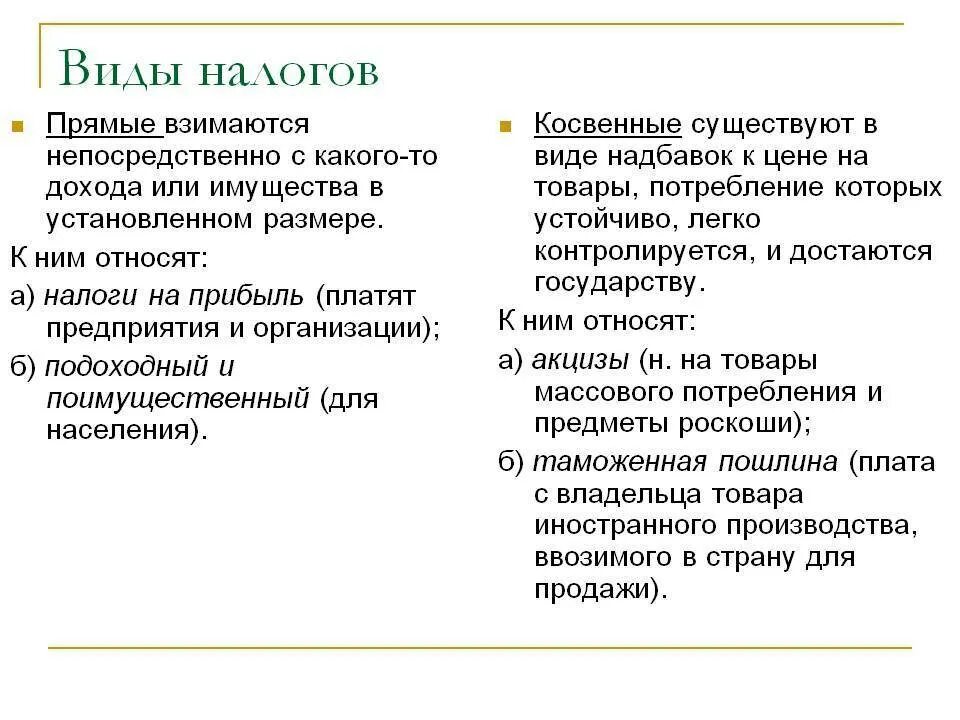 Виды налогов

Прямые взимаются непосредственно с какого-то дохода или имущества в установленном размере.

К ним относят:

а) налоги на прибыль (платят предприятия и организации);

б) подоходный и поимущественный (для населения).

Косвенные существуют в виде надбавок к цене на товары, потребление которых устойчиво, легко контролируется, и достаются государству.

К ним относят:

а) акцизы (н. на товары массового потребления и предметы роскоши);

б) таможенная пошлина (плата с владельца товара иностранного производства, ввозимого в страну для продажи).